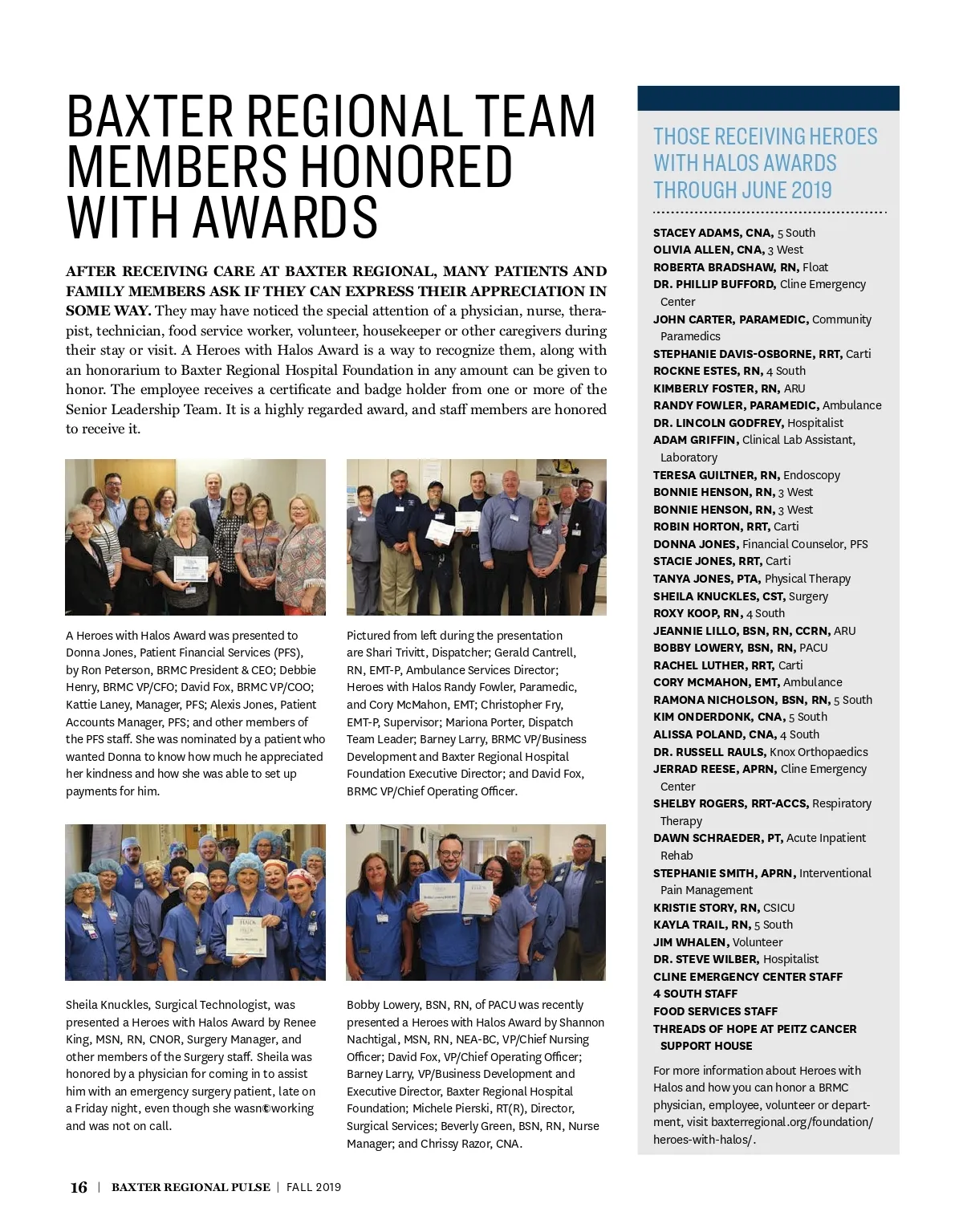 BAXTER REGIONAL TEAM MEMBERS HONORED WITH AWARDS

AFTER RECEIVING CARE AT BAXTER REGIONAL, MANY PATIENTS AND FAMILY MEMBERS ASK IF THEY CAN EXPRESS THEIR APPRECIATION IN SOME WAY. They may have noticed the special attention of a physician, nurse, therapist, technician, food service worker, volunteer, housekeeper or other caregivers during their stay or visit. A Heroes with Halos Award is a way to recognize them, along with an honorarium to Baxter Regional Hospital Foundation in any amount can be given to honor. The employee receives a certificate and badge holder from one or more of the Senior Leadership Team. It is a highly regarded award, and staff members are honored to receive it.

A Heroes with Halos Award was presented to Donna Jones, Patient Financial Services (PFS), by Ron Peterson, BRMC President & CEO; Debbie Henry, BRMC VP/CFO; David Fox, BRMC VP/COO; Kattie Laney, Manager, PFS; Alexis Jones, Patient Accounts Manager, PFS; and other members of the PFS staff. She was nominated by a patient who wanted Donna to know how much he appreciated her kindness and how she was able to set up payments for him.

Pictured from left during the presentation are Shari Trivitt, Dispatcher; Gerald Cantrell, RN, EMT-P, Ambulance Services Director; Heroes with Halos Randy Fowler, Paramedic, and Cory McMahon, EMT; Christopher Fry, EMT-P, Supervisor; Mariona Porter, Dispatch Team Leader; Barney Larry, BRMC VP/Business Development and Baxter Regional Hospital Foundation Executive Director; and David Fox, BRMC VP/Chief Operating Officer.

Sheila Knuckles, Surgical Technologist, was presented a Heroes with Halos Award by Renee King, MSN, RN, CNOR, Surgery Manager, and other members of the Surgery staff. Sheila was honored by a physician for coming in to assist him with an emergency surgery patient, late on a Friday night, even though she wasn©working and was not on call.

Bobby Lowery, BSN, RN, of PACU was recently presented a Heroes with Halos Award by Shannon Nachtigal, MSN, RN, NEA-BC, VP/Chief Nursing Officer; David Fox, VP/Chief Operating Officer; Barney Larry, VP/Business Development and Executive Director, Baxter Regional Hospital Foundation; Michele Pierski, RT(R), Director, Surgical Services; Beverly Green, BSN, RN, Nurse Manager; and Chrissy Razor, CNA.

THOSE RECEIVING HEROES WITH HALOS AWARDS THROUGH JUNE 2019

STACEY ADAMS, CNA, 5 South
OLIVIA ALLEN, CNA, 3 West
ROBERTA BRADSHAW, RN, Float
DR. PHILLIP BUFFORD, Cline Emergency Center
JOHN CARTER, PARAMEDIC, Community Paramedics
STEPHANIE DAVIS-OSBORNE, RRT, Carti
ROCKNE ESTES, RN, 4 South
KIMBERLY FOSTER, RN, ARU
RANDY FOWLER, PARAMEDIC, Ambulance
DR. LINCOLN GODFREY, Hospitalist
ADAM GRIFFIN, Clinical Lab Assistant, Laboratory
TERESA GUILTNER, RN, Endoscopy
BONNIE HENSON, RN, 3 West
BONNIE HENSON, RN, 3 West
ROBIN HORTON, RRT, Carti
DONNA JONES, Financial Counselor, PFS
STACIE JONES, RRT, Carti
TANYA JONES, PTA, Physical Therapy
SHEILA KNUCKLES, CST, Surgery
ROXY KOOP, RN, 4 South
JEANNIE LILLO, BSN, RN, CCRN, ARU
BOBBY LOWERY, BSN, RN, PACU
RACHEL LUTHER, RRT, Carti
CORY MCMAHON, EMT, Ambulance
RAMONA NICHOLSON, BSN, RN, 5 South
KIM ONDERDONK, CNA, 5 South
ALISSA POLAND, CNA, 4 South
DR. RUSSELL RAULS, Knox Orthopaedics
JERRAD REESE, APRN, Cline Emergency Center
SHELBY ROGERS, RRT-ACCS, Respiratory Therapy
DAWN SCHRAEDER, PT, Acute Inpatient Rehab
STEPHANIE SMITH, APRN, Interventional Pain Management
KRISTIE STORY, RN, CSICU
KAYLA TRAIL, RN, 5 South
JIM WHALEN, Volunteer
DR. STEVE WILBER, Hospitalist
CLINE EMERGENCY CENTER STAFF
4 SOUTH STAFF
FOOD SERVICES STAFF
THREADS OF HOPE AT PEITZ CANCER SUPPORT HOUSE

For more information about Heroes with Halos and how you can honor a BRMC physician, employee, volunteer or department, visit baxterregional.org/foundation/heroes-with-halos/.

16 | BAXTER REGIONAL PULSE | FALL 2019